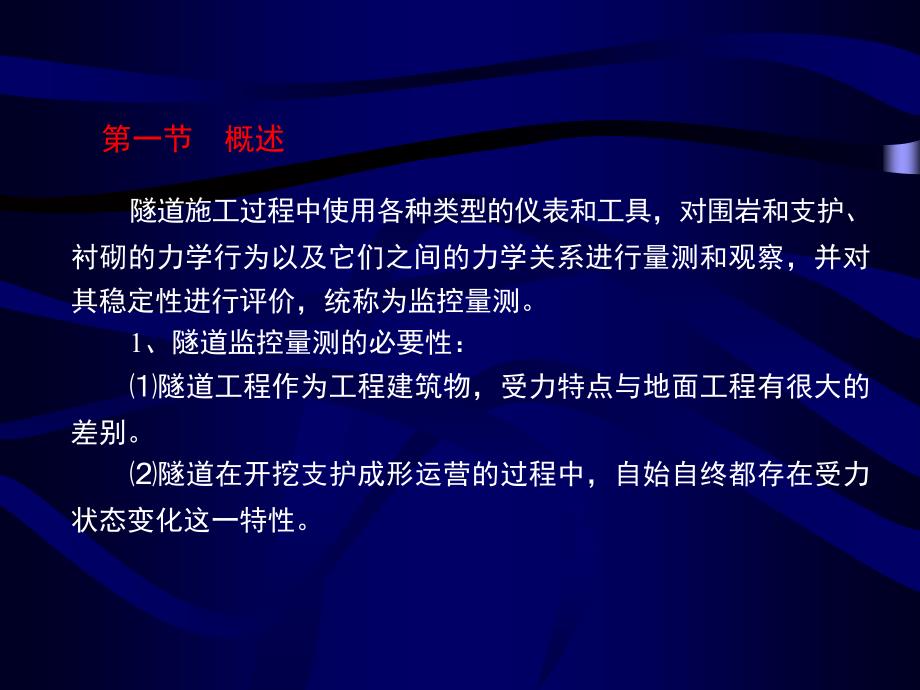 第一节　概述

隧道施工过程中使用各种类型的仪表和工具，对围岩和支护、衬砌的力学行为以及它们之间的力学关系进行量测和观察，并对其稳定性进行评价，统称为监控量测。

1、隧道监控量测的必要性：

⑴隧道工程作为工程建筑物，受力特点与地面工程有很大的差别。

⑵隧道在开挖支护成形运营的过程中，自始自终都存在受力状态变化这一特性。